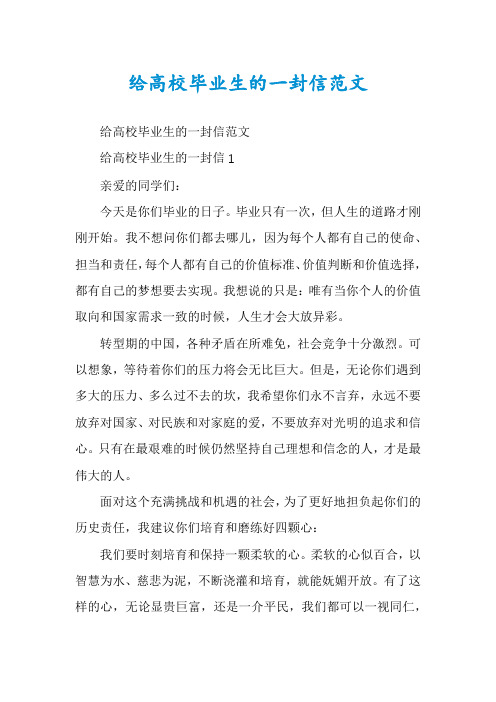 给高校毕业生的一封信范文

给高校毕业生的一封信范文

给高校毕业生的一封信 1

亲爱的同学们：

今天是你们毕业的日子。毕业只有一次，但人生的道路才刚刚开始。我不想问你们都去哪儿，因为每个人都有自己的使命、担当和责任，每个人都有自己的价值标准、价值判断和价值选择，都有自己的梦想要去实现。我想说的只是：唯有当你个人的价值取向和国家需求一致的时候，人生才会大放异彩。

转型期的中国，各种矛盾在所难免，社会竞争十分激烈。可以想象，等待着你们的压力将会无比巨大。但是，无论你们遇到多大的压力、多么过不去的坎，我希望你们永不言弃，永远不要放弃对国家、对民族和对家庭的爱，不要放弃对光明的追求和信心。只有在最艰难的时候仍然坚持自己理想和信念的人，才是最伟大的人。

面对这个充满挑战和机遇的社会，为了更好地担负起你们的历史责任，我建议你们培育和磨练好四颗心：

我们要时刻培育和保持一颗柔软的心。柔软的心似百合，以智慧为水、慈悲为泥，不断浇灌和培育，就能妩媚开放。有了这样的心，无论显贵巨富，还是一介平民，我们都可以一视同仁，